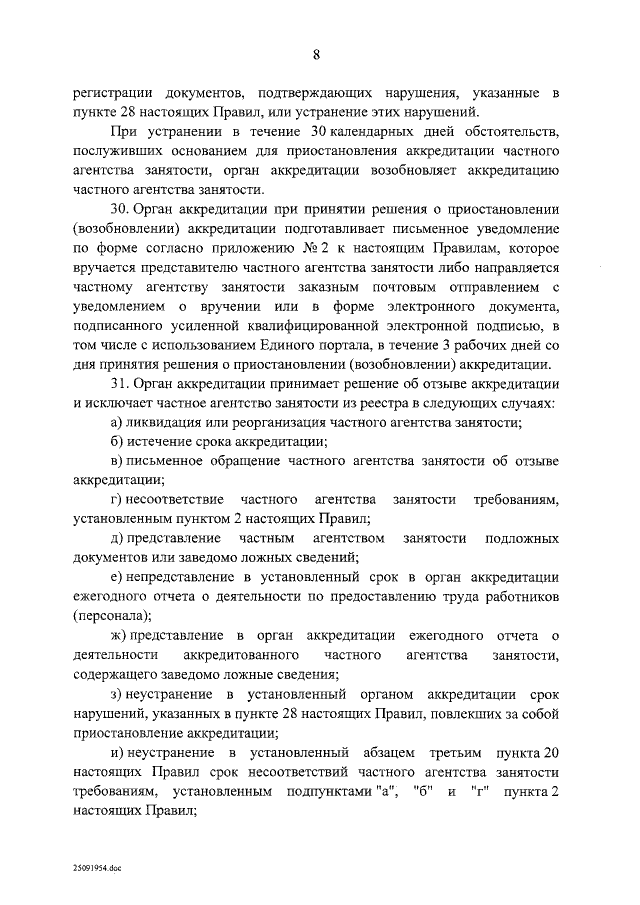 8

регистрации документов, подтверждающих нарушения, указанные в пункте 28 настоящих Правил, или устранение этих нарушений.

При устранении в течение 30 календарных дней обстоятельств, послуживших основанием для приостановления аккредитации частного агентства занятости, орган аккредитации возобновляет аккредитацию частного агентства занятости.

30. Орган аккредитации при принятии решения о приостановлении (возобновлении) аккредитации подготавливает письменное уведомление по форме согласно приложению № 2 к настоящим Правилам, которое вручается представителю частного агентства занятости либо направляется частному агентству занятости заказным почтовым отправлением с уведомлением о вручении или в форме электронного документа, подписанного усиленной квалифицированной электронной подписью, в том числе с использованием Единого портала, в течение 3 рабочих дней со дня принятия решения о приостановлении (возобновлении) аккредитации.

31. Орган аккредитации принимает решение об отзыве аккредитации и исключает частное агентство занятости из реестра в следующих случаях:

а) ликвидация или реорганизация частного агентства занятости;

б) истечение срока аккредитации;

в) письменное обращение частного агентства занятости об отзыве аккредитации;

г) несоответствие частного агентства занятости требованиям, установленным пунктом 2 настоящих Правил;

д) представление частным агентством занятости подложных документов или заведомо ложных сведений;

е) непредставление в установленный срок в орган аккредитации ежегодного отчета о деятельности по предоставлению труда работников (персонала);

ж) представление в орган аккредитации ежегодного отчета о деятельности аккредитованного частного агентства занятости, содержащего заведомо ложные сведения;

з) неустранение в установленный органом аккредитации срок нарушений, указанных в пункте 28 настоящих Правил, повлекших за собой приостановление аккредитации;

и) неустранение в установленный абзацем третьим пункта 20 настоящих Правил срок несоответствий частного агентства занятости требованиям, установленным подпунктами "а", "б" и "г" пункта 2 настоящих Правил;

25091954.doc